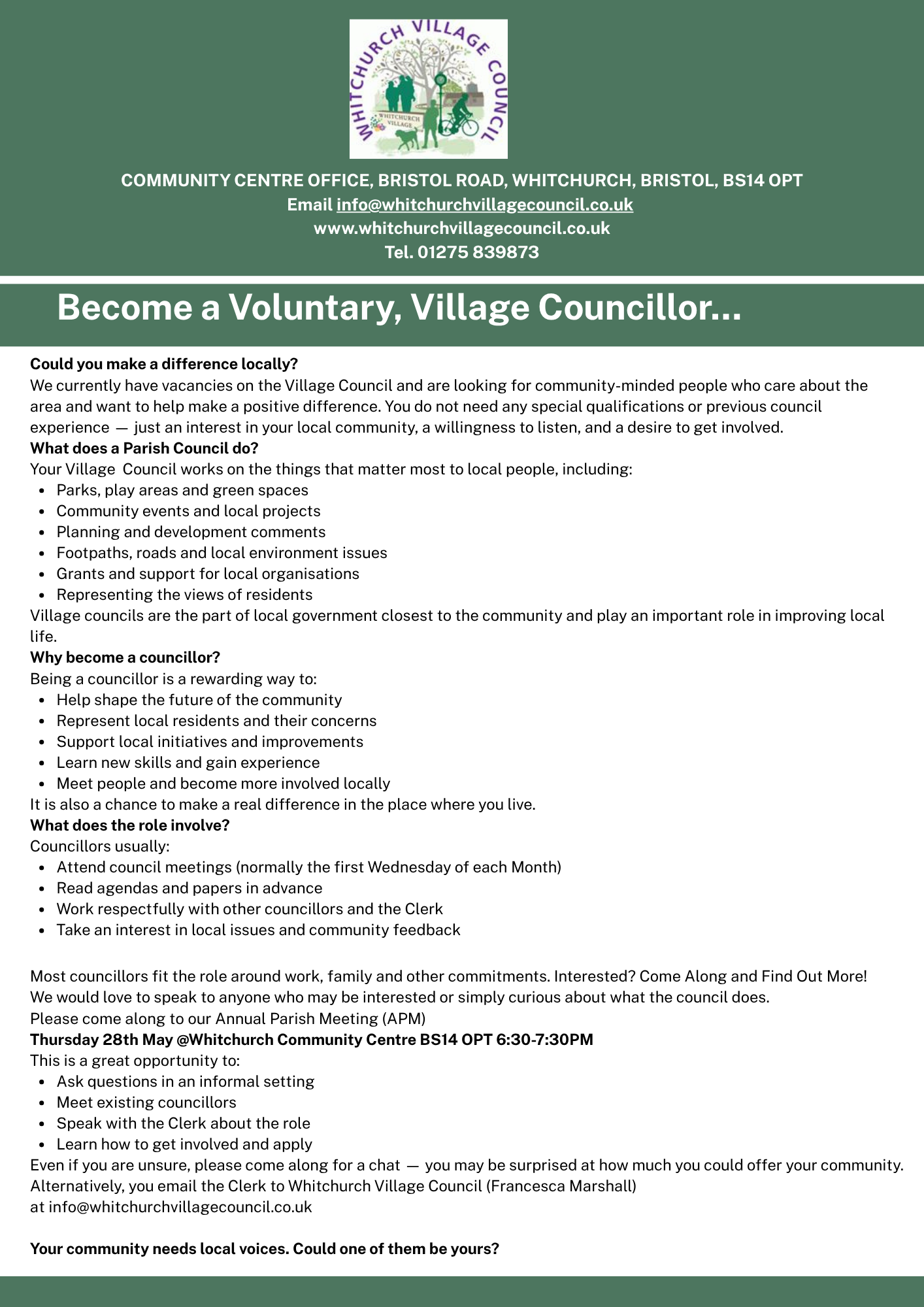 WHITCHURCH VILLAGE COUNCIL

WHITCHURCH VILLAGE

COMMUNITY CENTRE OFFICE, BRISTOL ROAD, WHITCHURCH, BRISTOL, BS14 OPT
Email info@whitchurchvillagecouncil.co.uk
www.whitchurchvillagecouncil.co.uk
Tel. 01275 839873

Become a Voluntary, Village Councillor...

Could you make a difference locally?
We currently have vacancies on the Village Council and are looking for community-minded people who care about the area and want to help make a positive difference. You do not need any special qualifications or previous council experience — just an interest in your local community, a willingness to listen, and a desire to get involved.
What does a Parish Council do?
Your Village Council works on the things that matter most to local people, including:
• Parks, play areas and green spaces
• Community events and local projects
• Planning and development comments
• Footpaths, roads and local environment issues
• Grants and support for local organisations
• Representing the views of residents
Village councils are the part of local government closest to the community and play an important role in improving local life.
Why become a councillor?
Being a councillor is a rewarding way to:
• Help shape the future of the community
• Represent local residents and their concerns
• Support local initiatives and improvements
• Learn new skills and gain experience
• Meet people and become more involved locally
It is also a chance to make a real difference in the place where you live.
What does the role involve?
Councillors usually:
• Attend council meetings (normally the first Wednesday of each Month)
• Read agendas and papers in advance
• Work respectfully with other councillors and the Clerk
• Take an interest in local issues and community feedback

Most councillors fit the role around work, family and other commitments. Interested? Come Along and Find Out More!
We would love to speak to anyone who may be interested or simply curious about what the council does.
Please come along to our Annual Parish Meeting (APM)
Thursday 28th May @Whitchurch Community Centre BS14 OPT 6:30-7:30PM
This is a great opportunity to:
• Ask questions in an informal setting
• Meet existing councillors
• Speak with the Clerk about the role
• Learn how to get involved and apply
Even if you are unsure, please come along for a chat — you may be surprised at how much you could offer your community.
Alternatively, you email the Clerk to Whitchurch Village Council (Francesca Marshall)
at info@whitchurchvillagecouncil.co.uk

Your community needs local voices. Could one of them be yours?